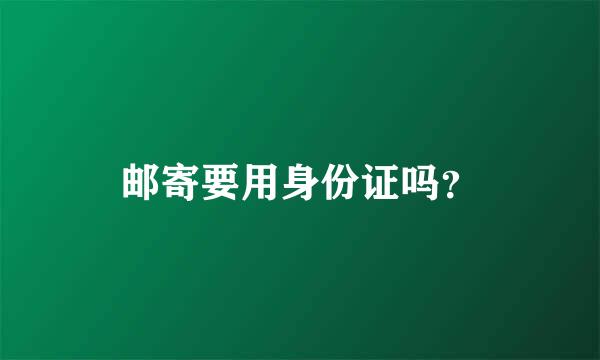 邮寄要用身份证吗?